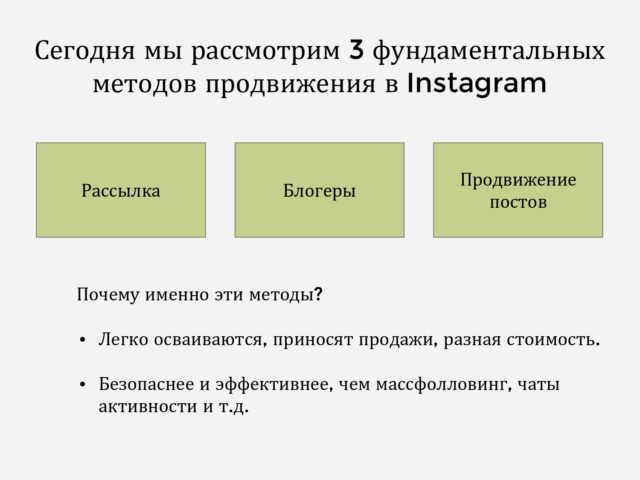 Сегодня мы рассмотрим 3 фундаментальных методов продвижения в Instagram

Рассылка

Блогеры

Продвижение постов

Почему именно эти методы?

• Легко осваиваются, приносят продажи, разная стоимость.

• Безопаснее и эффективнее, чем массфолловинг, чаты активности и т.д.